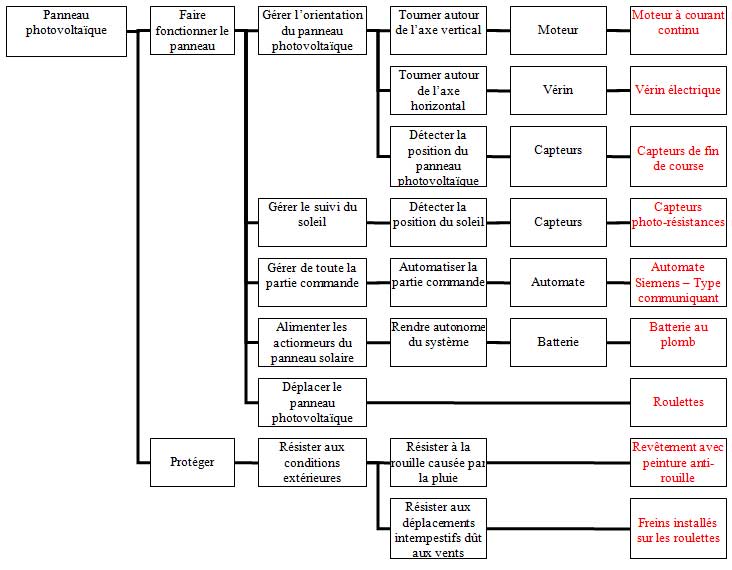 Panneau photovoltaïque

Faire fonctionner le panneau

Gérer l'orientation du panneau photovoltaïque

Tourner autour de l'axe vertical

Moteur

Moteur à courant continu

Tourner autour de l'axe horizontal

Vérin

Vérin électrique

Détecter la position du panneau photovoltaïque

Capteurs

Capteurs de fin de course

Gérer le suivi du soleil

Détecter la position du soleil

Capteurs

Capteurs photo-résistances

Gérer de toute la partie commande

Automatiser la partie commande

Automate

Automate Siemens – Type communiquant

Alimenter les actionneurs du panneau solaire

Rendre autonome du système

Batterie

Batterie au plomb

Déplacer le panneau photovoltaïque

Roulettes

Protéger

Résister aux conditions extérieures

Résister à la rouille causée par la pluie

Revêtement avec peinture anti-rouille

Résister aux déplacements intempestifs dût aux vents

Freins installés sur les roulettes